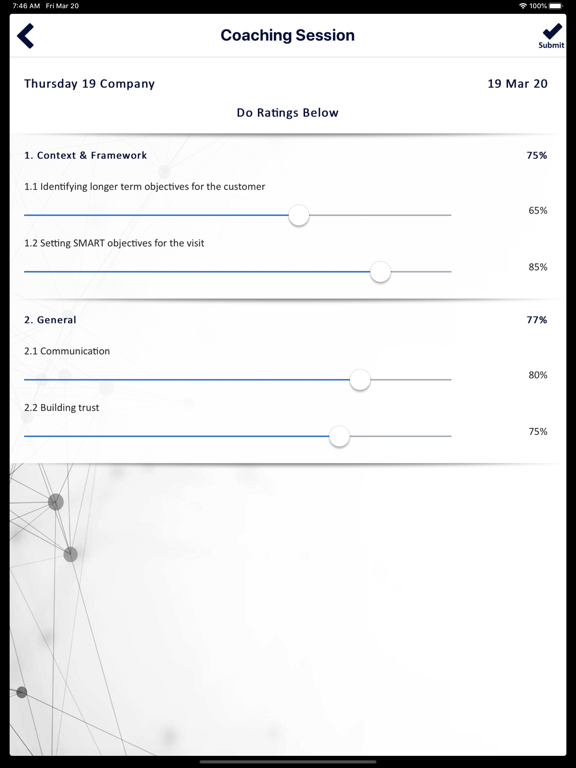 7:46 AM Fri Mar 20

100%

Coaching Session

Submit

Thursday 19 Company

19 Mar 20

Do Ratings Below

1. Context & Framework

75%

1.1 Identifying longer term objectives for the customer

65%

1.2 Setting SMART objectives for the visit

85%

2. General

77%

2.1 Communication

80%

2.2 Building trust

75%